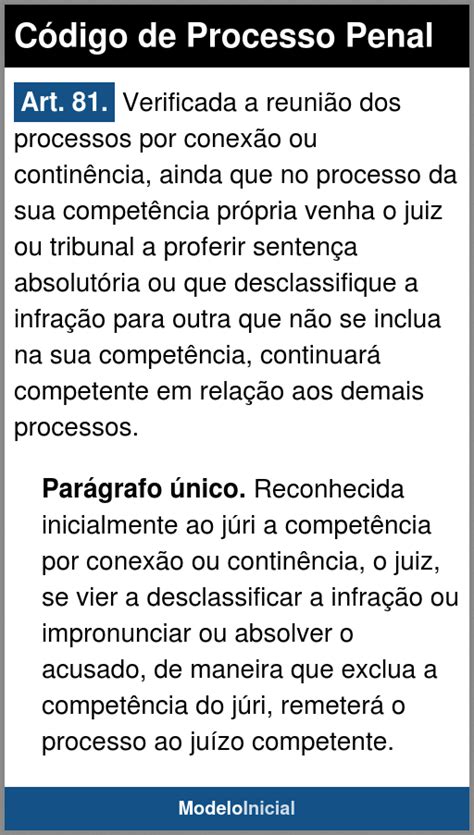 Código de Processo Penal

Art. 81. Verificada a reunião dos processos por conexão ou continência, ainda que no processo da sua competência própria venha o juiz ou tribunal a proferir sentença absolutória ou que desclassifique a infração para outra que não se inclua na sua competência, continuará competente em relação aos demais processos.

Parágrafo único. Reconhecida inicialmente ao júri a competência por conexão ou continência, o juiz, se vier a desclassificar a infração ou impronunciar ou absolver o acusado, de maneira que exclua a competência do júri, remeterá o processo ao juízo competente.

ModeloInicial